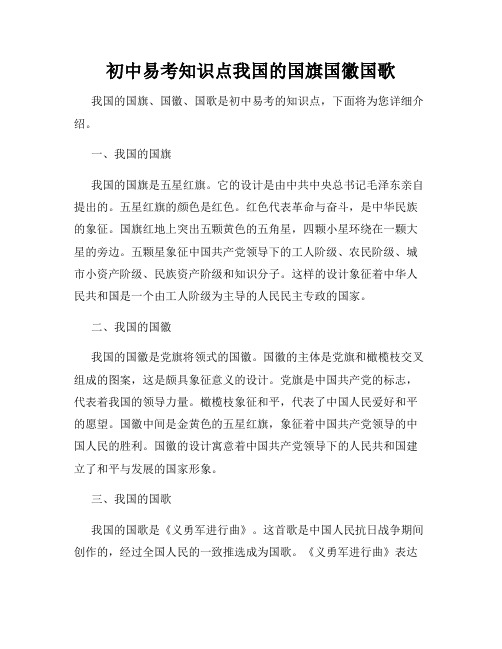 初中易考知识点我国的国旗国徽国歌

我国的国旗、国徽、国歌是初中易考的知识点，下面将为您详细介绍。

一、我国的国旗

我国的国旗是五星红旗。它的设计是由中共中央总书记毛泽东亲自提出的。五星红旗的颜色是红色。红色代表革命与奋斗，是中华民族的象征。国旗红地上突出五颗黄色的五角星，四颗小星环绕在一颗大星的旁边。五颗星象征中国共产党领导下的工人阶级、农民阶级、城市小资产阶级、民族资产阶级和知识分子。这样的设计象征着中华人民共和国是一个由工人阶级为主导的人民民主专政的国家。

二、我国的国徽

我国的国徽是党旗将领式的国徽。国徽的主体是党旗和橄榄枝交叉组成的图案，这是颇具象征意义的设计。党旗是中国共产党的标志，代表着我国的领导力量。橄榄枝象征和平，代表了中国人民爱好和平的愿望。国徽中间是金黄色的五星红旗，象征着中国共产党领导的中国人民的胜利。国徽的设计寓意着中国共产党领导下的人民共和国建立了和平与发展的国家形象。

三、我国的国歌

我国的国歌是《义勇军进行曲》。这首歌是中国人民抗日战争期间创作的，经过全国人民的一致推选成为国歌。《义勇军进行曲》表达